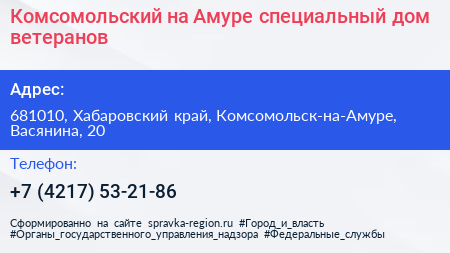 Комсомольский на Амуре специальный дом ветеранов

Адрес:

681010, Хабаровский край, Комсомольск-на-Амуре, Васянина, 20

Телефон:

+7 (4217) 53-21-86

Сформированно на сайте spravka-region.ru #Город_и_власть #Органы_государственного_управления_надзора #Федеральные_службы